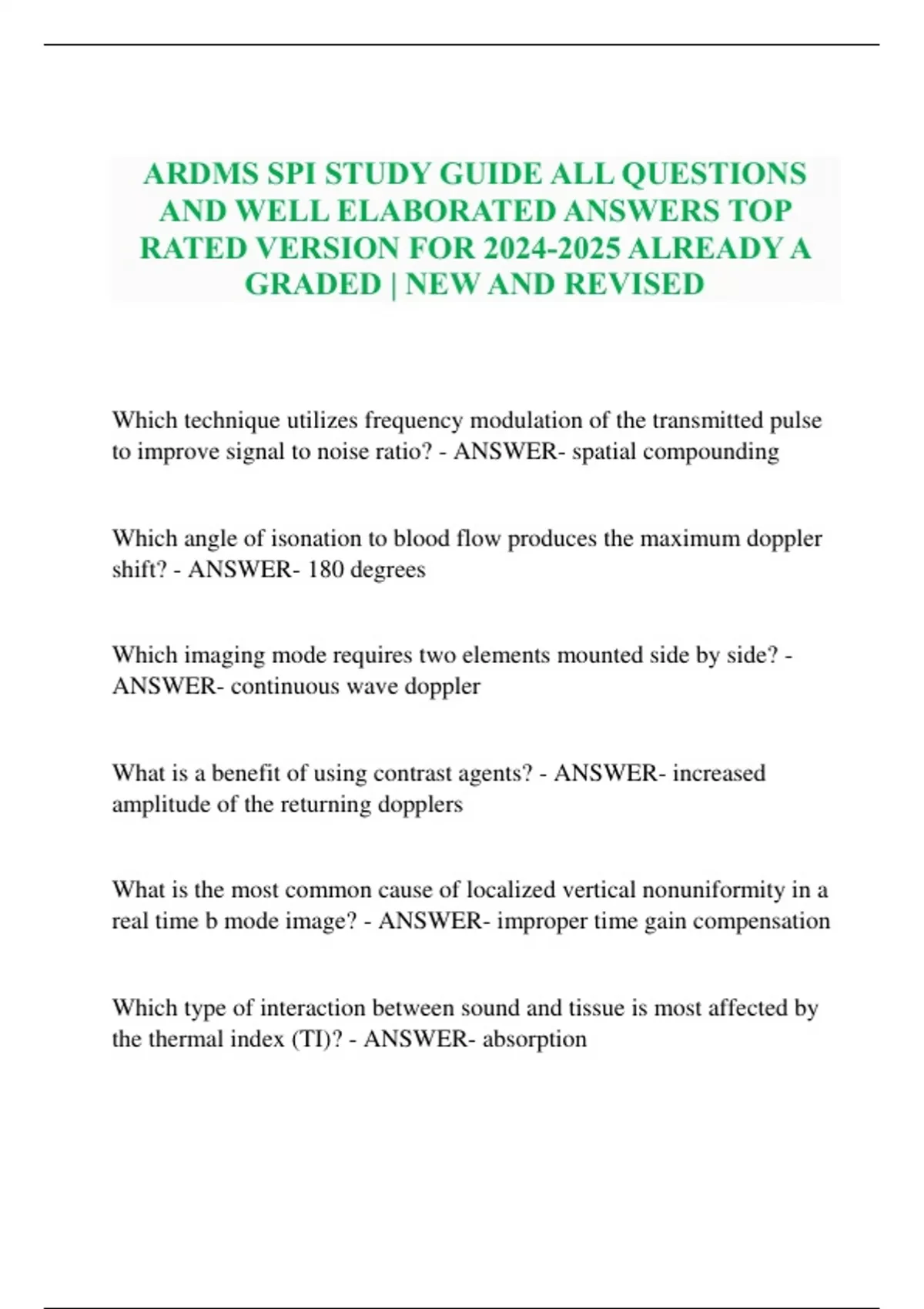 ARDMS SPI STUDY GUIDE ALL QUESTIONS AND WELL ELABORATED ANSWERS TOP RATED VERSION FOR 2024-2025 ALREADY A GRADED | NEW AND REVISED

Which technique utilizes frequency modulation of the transmitted pulse to improve signal to noise ratio? - ANSWER- spatial compounding

Which angle of isonation to blood flow produces the maximum doppler shift? - ANSWER- 180 degrees

Which imaging mode requires two elements mounted side by side? - ANSWER- continuous wave doppler

What is a benefit of using contrast agents? - ANSWER- increased amplitude of the returning dopplers

What is the most common cause of localized vertical nonuniformity in a real time b mode image? - ANSWER- improper time gain compensation

Which type of interaction between sound and tissue is most affected by the thermal index (TI)? - ANSWER- absorption